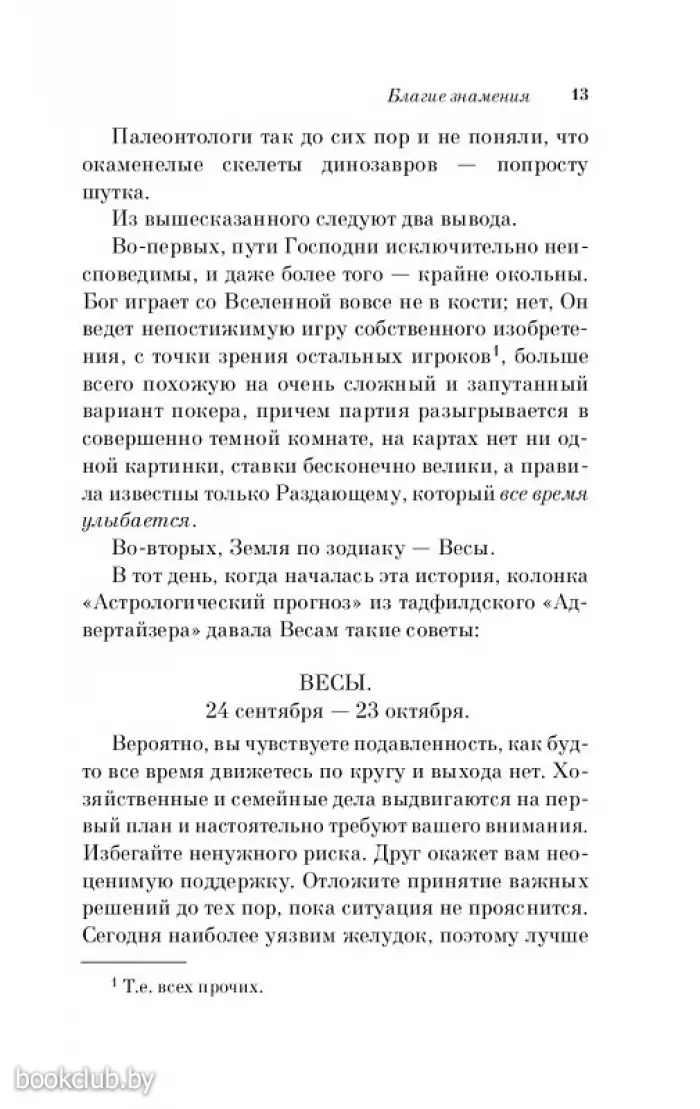 Благие знамения 13

Палеонтологи так до сих пор и не поняли, что окаменелые скелеты динозавров — попросту шутка.

Из вышесказанного следуют два вывода.

Во-первых, пути Господни исключительно неисповедимы, и даже более того — крайне окольны. Бог играет со Вселенной вовсе не в кости; нет, Он ведет непостижимую игру собственного изобретения, с точки зрения остальных игроков$^1$, больше всего похожую на очень сложный и запутанный вариант покера, причем партия разыгрывается в совершенно темной комнате, на картах нет ни одной картинки, ставки бесконечно велики, а правила известны только Раздающему, который все время улыбается.

Во-вторых, Земля по зодиаку — Весы.

В тот день, когда началась эта история, колонка «Астрологический прогноз» из тадфилдского «Адвертайзера» давала Весам такие советы:

ВЕСЫ.
24 сентября — 23 октября.

Вероятно, вы чувствуете подавленность, как будто все время движетесь по кругу и выхода нет. Хозяйственные и семейные дела выдвигаются на первый план и настоятельно требуют вашего внимания. Избегайте ненужного риска. Друг окажет вам неоценимую поддержку. Отложите принятие важных решений до тех пор, пока ситуация не прояснится. Сегодня наиболее уязвим желудок, поэтому лучше

$^1$ Т.е. всех прочих.

bookclub.by